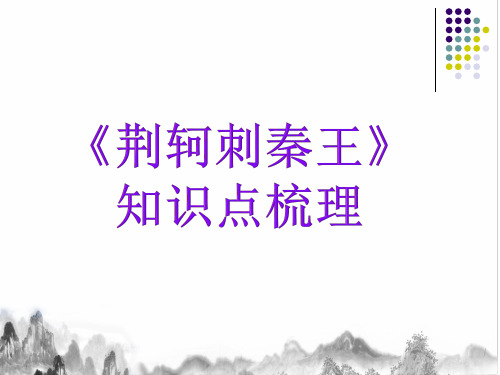 《荆轲刺秦王》
知识点梳理